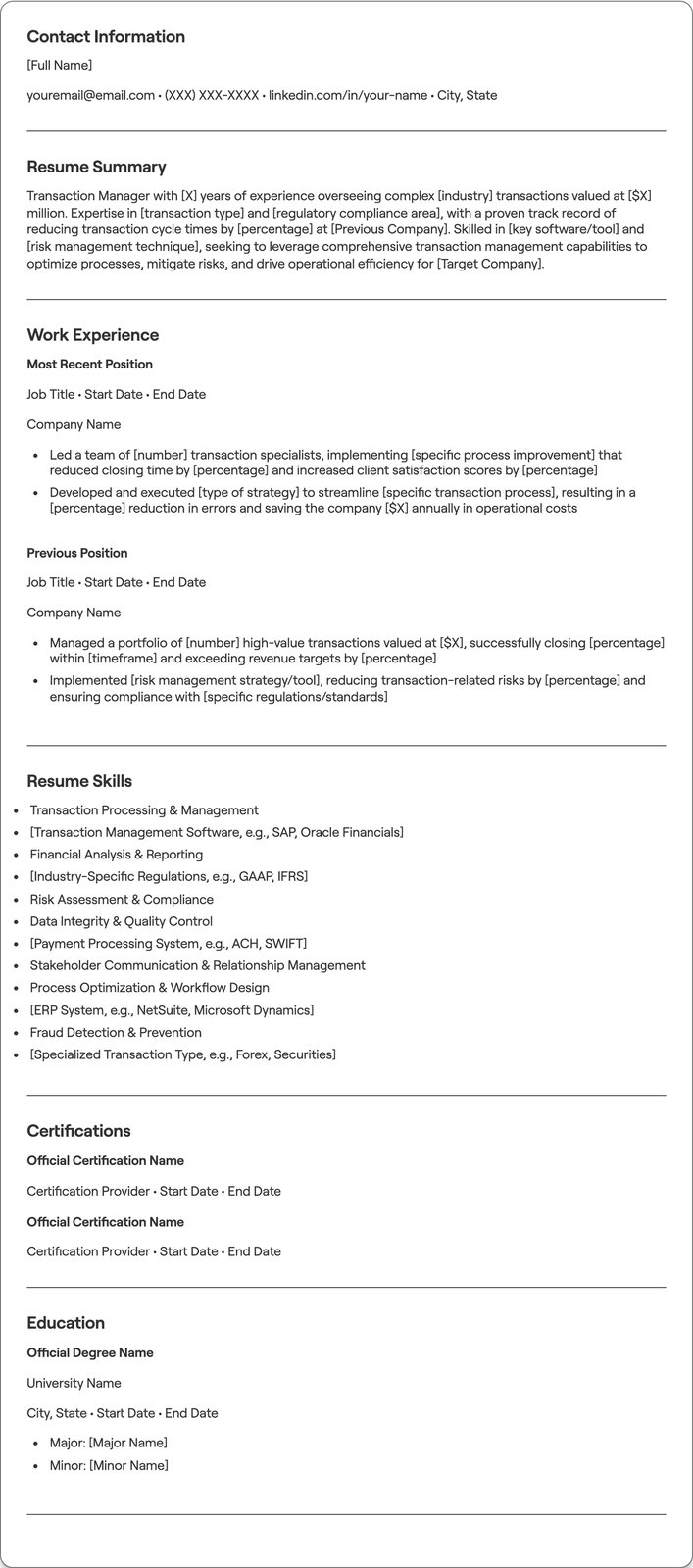 Contact Information

[Full Name]

youremail@email.com • (XXX) XXX-XXXX • linkedin.com/in/your-name • City, State

Resume Summary

Transaction Manager with [X] years of experience overseeing complex [industry] transactions valued at [$X] million. Expertise in [transaction type] and [regulatory compliance area], with a proven track record of reducing transaction cycle times by [percentage] at [Previous Company]. Skilled in [key software/tool] and [risk management technique], seeking to leverage comprehensive transaction management capabilities to optimize processes, mitigate risks, and drive operational efficiency for [Target Company].

Work Experience

Most Recent Position

Job Title • Start Date • End Date

Company Name

• Led a team of [number] transaction specialists, implementing [specific process improvement] that reduced closing time by [percentage] and increased client satisfaction scores by [percentage]
• Developed and executed [type of strategy] to streamline [specific transaction process], resulting in a [percentage] reduction in errors and saving the company [$X] annually in operational costs

Previous Position

Job Title • Start Date • End Date

Company Name

• Managed a portfolio of [number] high-value transactions valued at [$X], successfully closing [percentage] within [timeframe] and exceeding revenue targets by [percentage]
• Implemented [risk management strategy/tool], reducing transaction-related risks by [percentage] and ensuring compliance with [specific regulations/standards]

Resume Skills

• Transaction Processing & Management
• [Transaction Management Software, e.g., SAP, Oracle Financials]
• Financial Analysis & Reporting
• [Industry-Specific Regulations, e.g., GAAP, IFRS]
• Risk Assessment & Compliance
• Data Integrity & Quality Control
• [Payment Processing System, e.g., ACH, SWIFT]
• Stakeholder Communication & Relationship Management
• Process Optimization & Workflow Design
• [ERP System, e.g., NetSuite, Microsoft Dynamics]
• Fraud Detection & Prevention
• [Specialized Transaction Type, e.g., Forex, Securities]

Certifications

Official Certification Name

Certification Provider • Start Date • End Date

Official Certification Name

Certification Provider • Start Date • End Date

Education

Official Degree Name

University Name

City, State • Start Date • End Date

• Major: [Major Name]
• Minor: [Minor Name]